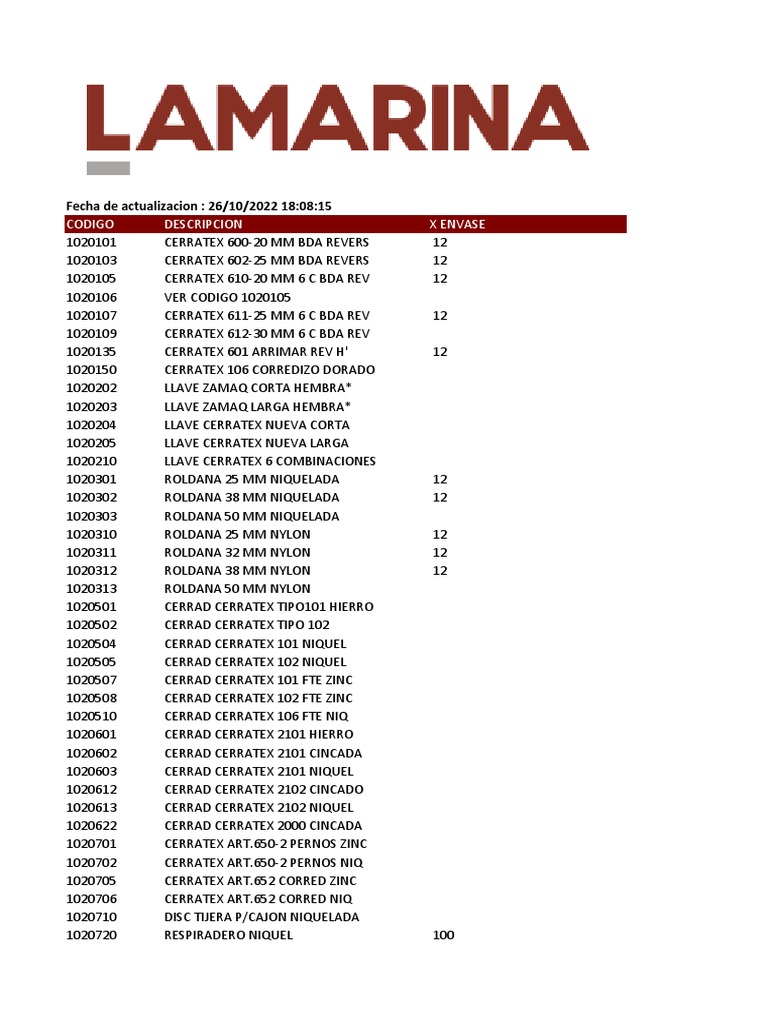 LAMARINA

Fecha de actualizacion : 26/10/2022 18:08:15

| CODIGO | DESCRIPCION | X ENVASE |
|---|---|---|
| 1020101 | CERRATEX 600-20 MM BDA REVERS | 12 |
| 1020103 | CERRATEX 602-25 MM BDA REVERS | 12 |
| 1020105 | CERRATEX 610-20 MM 6 C BDA REV | 12 |
| 1020106 | VER CODIGO 1020105 | |
| 1020107 | CERRATEX 611-25 MM 6 C BDA REV | 12 |
| 1020109 | CERRATEX 612-30 MM 6 C BDA REV | |
| 1020135 | CERRATEX 601 ARRIMAR REV H' | 12 |
| 1020150 | CERRATEX 106 CORREDIZO DORADO | |
| 1020202 | LLAVE ZAMAQ CORTA HEMBRA* | |
| 1020203 | LLAVE ZAMAQ LARGA HEMBRA* | |
| 1020204 | LLAVE CERRATEX NUEVA CORTA | |
| 1020205 | LLAVE CERRATEX NUEVA LARGA | |
| 1020210 | LLAVE CERRATEX 6 COMBINACIONES | |
| 1020301 | ROLDANA 25 MM NIQUELADA | 12 |
| 1020302 | ROLDANA 38 MM NIQUELADA | 12 |
| 1020303 | ROLDANA 50 MM NIQUELADA | |
| 1020310 | ROLDANA 25 MM NYLON | 12 |
| 1020311 | ROLDANA 32 MM NYLON | 12 |
| 1020312 | ROLDANA 38 MM NYLON | 12 |
| 1020313 | ROLDANA 50 MM NYLON | |
| 1020501 | CERRAD CERRATEX TIPO101 HIERRO | |
| 1020502 | CERRAD CERRATEX TIPO 102 | |
| 1020504 | CERRAD CERRATEX 101 NIQUEL | |
| 1020505 | CERRAD CERRATEX 102 NIQUEL | |
| 1020507 | CERRAD CERRATEX 101 FTE ZINC | |
| 1020508 | CERRAD CERRATEX 102 FTE ZINC | |
| 1020510 | CERRAD CERRATEX 106 FTE NIQ | |
| 1020601 | CERRAD CERRATEX 2101 HIERRO | |
| 1020602 | CERRAD CERRATEX 2101 CINCADA | |
| 1020603 | CERRAD CERRATEX 2101 NIQUEL | |
| 1020612 | CERRAD CERRATEX 2102 CINCADO | |
| 1020613 | CERRAD CERRATEX 2102 NIQUEL | |
| 1020622 | CERRAD CERRATEX 2000 CINCADA | |
| 1020701 | CERRATEX ART.650-2 PERNOS ZINC | |
| 1020702 | CERRATEX ART.650-2 PERNOS NIQ | |
| 1020705 | CERRATEX ART.652 CORRED ZINC | |
| 1020706 | CERRATEX ART.652 CORRED NIQ | |
| 1020710 | DISC TIJERA P/CAJON NIQUELADA | |
| 1020720 | RESPIRADERO NIQUEL | 100 |